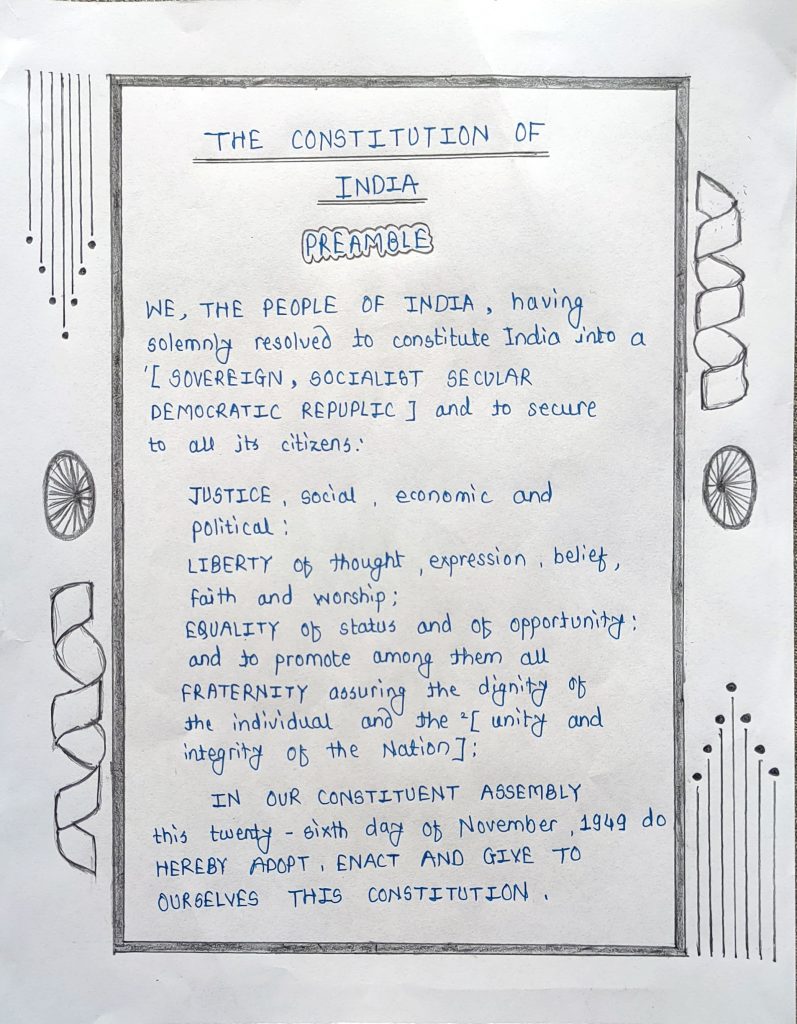 THE CONSTITUTION OF INDIA

PREAMBLE

WE, THE PEOPLE OF INDIA, having solemnly resolved to constitute India into a $^{1}$[SOVEREIGN, SOCIALIST SECULAR DEMOCRATIC REPUPLIC] and to secure to all its citizens:

JUSTICE, social, economic and political:
LIBERTY of thought, expression, belief, faith and worship;
EQUALITY of status and of opportunity: and to promote among them all
FRATERNITY assuring the dignity of the individual and the $^{2}$[unity and integrity of the Nation];

IN OUR CONSTITUENT ASSEMBLY this twenty-sixth day of November, 1949 do HEREBY ADOPT, ENACT AND GIVE TO OURSELVES THIS CONSTITUTION.